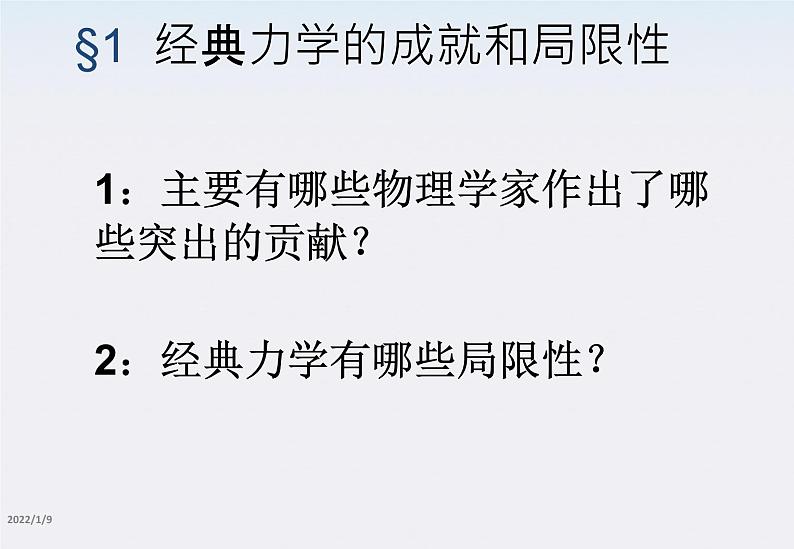 §1 经典力学的成就和局限性

1：主要有哪些物理学家作出了哪些突出的贡献？

2：经典力学有哪些局限性？

2022/1/9